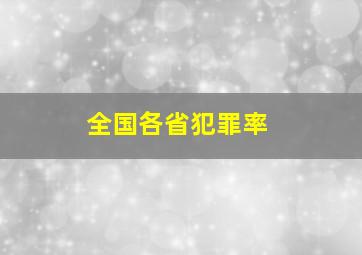 全国各省犯罪率